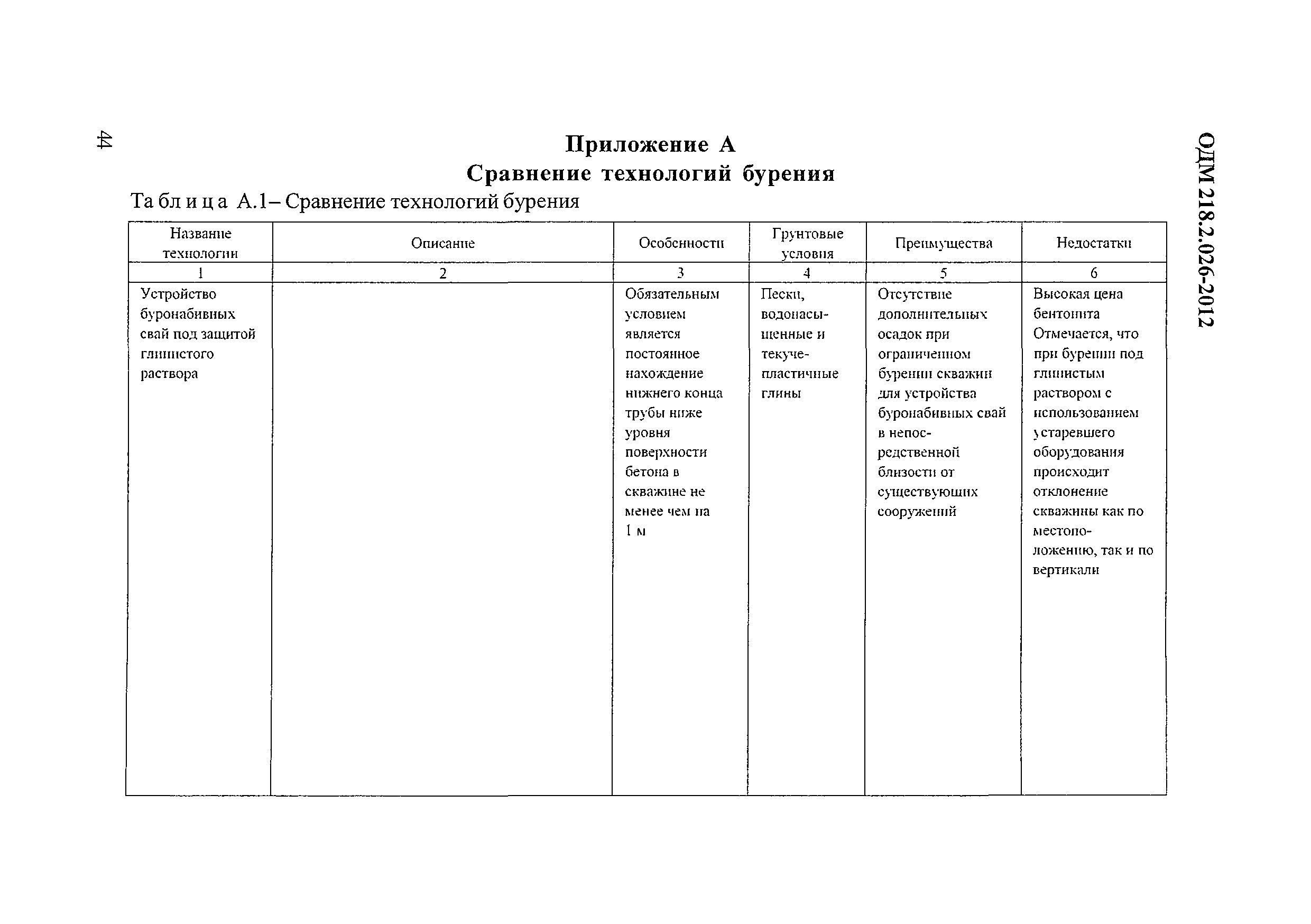 44

ОДМ 218.2.026-2012

Приложение А
Сравнение технологий бурения

Таблица А.1– Сравнение технологий бурения

| Название технологии | Описание | Особенности | Грунтовые условия | Преимущества | Недостатки |
|---|---|---|---|---|---|
| 1 | 2 | 3 | 4 | 5 | 6 |
| Устройство буронабивных свай под защитой глинистого раствора | | Обязательным условием является постоянное нахождение нижнего конца трубы ниже уровня поверхности бетона в скважине не менее чем на 1 м | Пески, водонасыщенные и текучепластичные глины | Отсутствие дополнительных осадок при ограниченном бурении скважин для устройства буронабивных свай в непосредственной близости от существующих сооружений | Высокая цена бентонита Отмечается, что при бурении под глинистым раствором с использованием устаревшего оборудования происходит отклонение скважины как по местоположению, так и по вертикали |